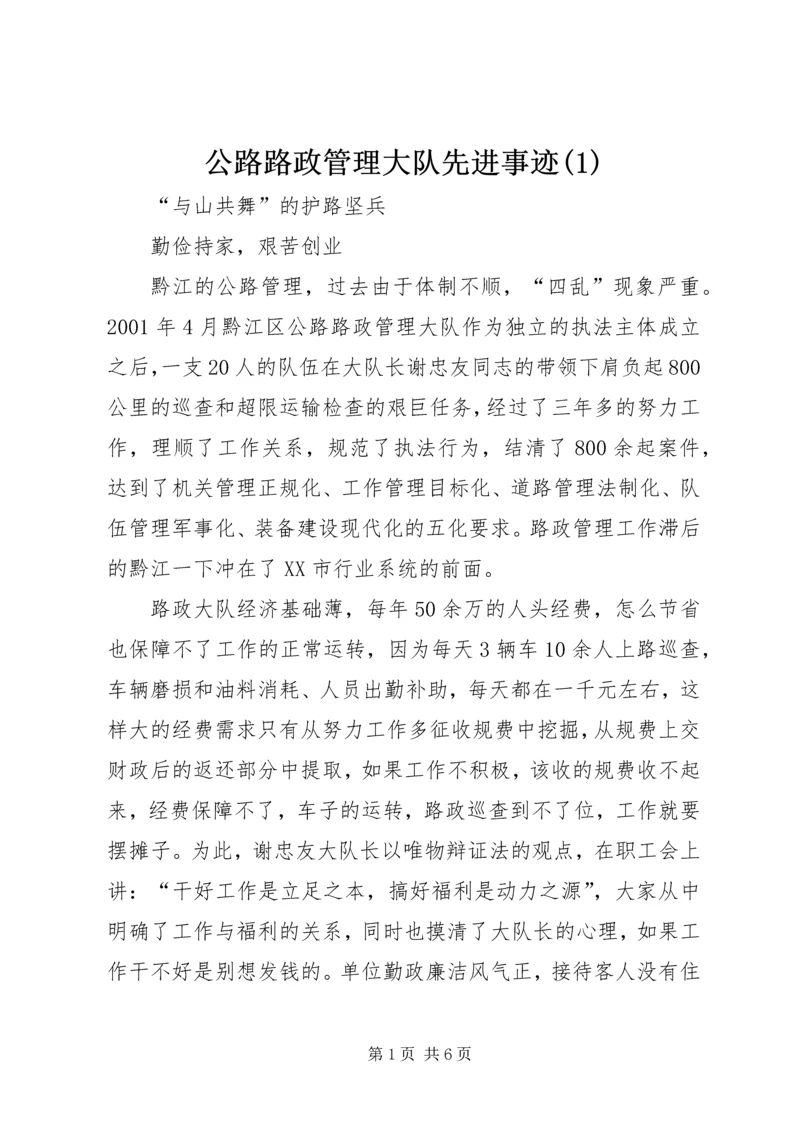 公路路政管理大队先进事迹(1)

“与山共舞”的护路坚兵

勤俭持家，艰苦创业

黔江的公路管理，过去由于体制不顺，“四乱”现象严重。2001年4月黔江区公路路政管理大队作为独立的执法主体成立之后，一支20人的队伍在大队长谢忠友同志的带领下肩负起800公里的巡查和超限运输检查的艰巨任务，经过了三年多的努力工作，理顺了工作关系，规范了执法行为，结清了800余起案件，达到了机关管理正规化、工作管理目标化、道路管理法制化、队伍管理军事化、装备建设现代化的五化要求。路政管理工作滞后的黔江一下冲在了XX市行业系统的前面。

路政大队经济基础薄，每年50余万的人头经费，怎么节省也保障不了工作的正常运转，因为每天3辆车10余人上路巡查，车辆磨损和油料消耗、人员出勤补助，每天都在一千元左右，这样大的经费需求只有从努力工作多征收规费中挖掘，从规费上交财政后的返还部分中提取，如果工作不积极，该收的规费收不起来，经费保障不了，车子的运转，路政巡查到不了位，工作就要摆摊子。为此，谢忠友大队长以唯物辩证法的观点，在职工会上讲：“干好工作是立足之本，搞好福利是动力之源”，大家从中明确了工作与福利的关系，同时也摸清了大队长的心理，如果工作干不好是别想发钱的。单位勤政廉洁风气正，接待客人没有住

第1页 共6页